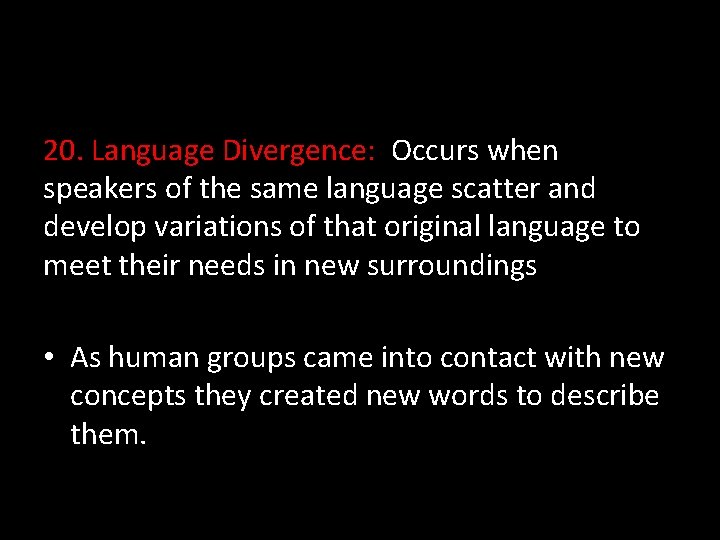 20. Language Divergence: Occurs when speakers of the same language scatter and develop variations of that original language to meet their needs in new surroundings

• As human groups came into contact with new concepts they created new words to describe them.